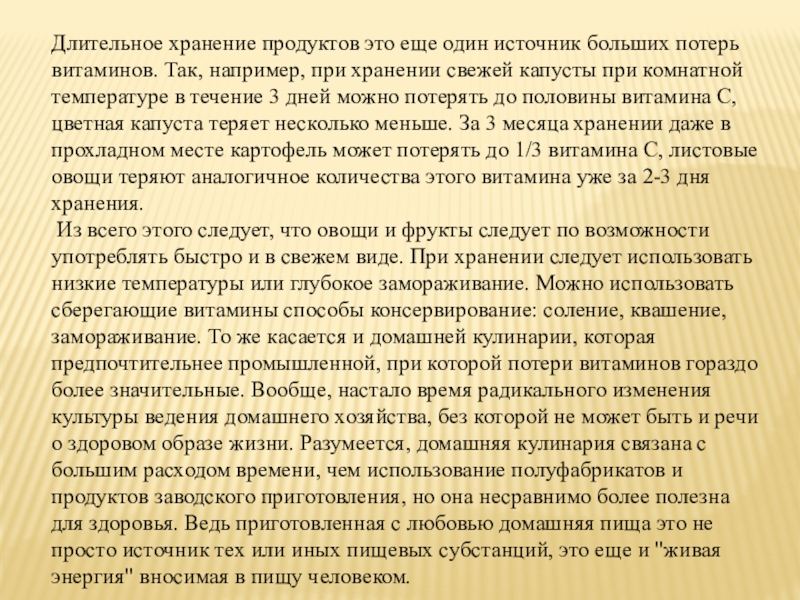 Длительное хранение продуктов это еще один источник больших потерь витаминов. Так, например, при хранении свежей капусты при комнатной температуре в течение 3 дней можно потерять до половины витамина С, цветная капуста теряет несколько меньше. За 3 месяца хранении даже в прохладном месте картофель может потерять до 1/3 витамина С, листовые овощи теряют аналогичное количества этого витамина уже за 2-3 дня хранения.

Из всего этого следует, что овощи и фрукты следует по возможности употреблять быстро и в свежем виде. При хранении следует использовать низкие температуры или глубокое замораживание. Можно использовать сберегающие витамины способы консервирование: соление, квашение, замораживание. То же касается и домашней кулинарии, которая предпочтительнее промышленной, при которой потери витаминов гораздо более значительные. Вообще, настало время радикального изменения культуры ведения домашнего хозяйства, без которой не может быть и речи о здоровом образе жизни. Разумеется, домашняя кулинария связана с большим расходом времени, чем использование полуфабрикатов и продуктов заводского приготовления, но она несравнимо более полезна для здоровья. Ведь приготовленная с любовью домашняя пища это не просто источник тех или иных пищевых субстанций, это еще и "живая энергия" вносимая в пищу человеком.